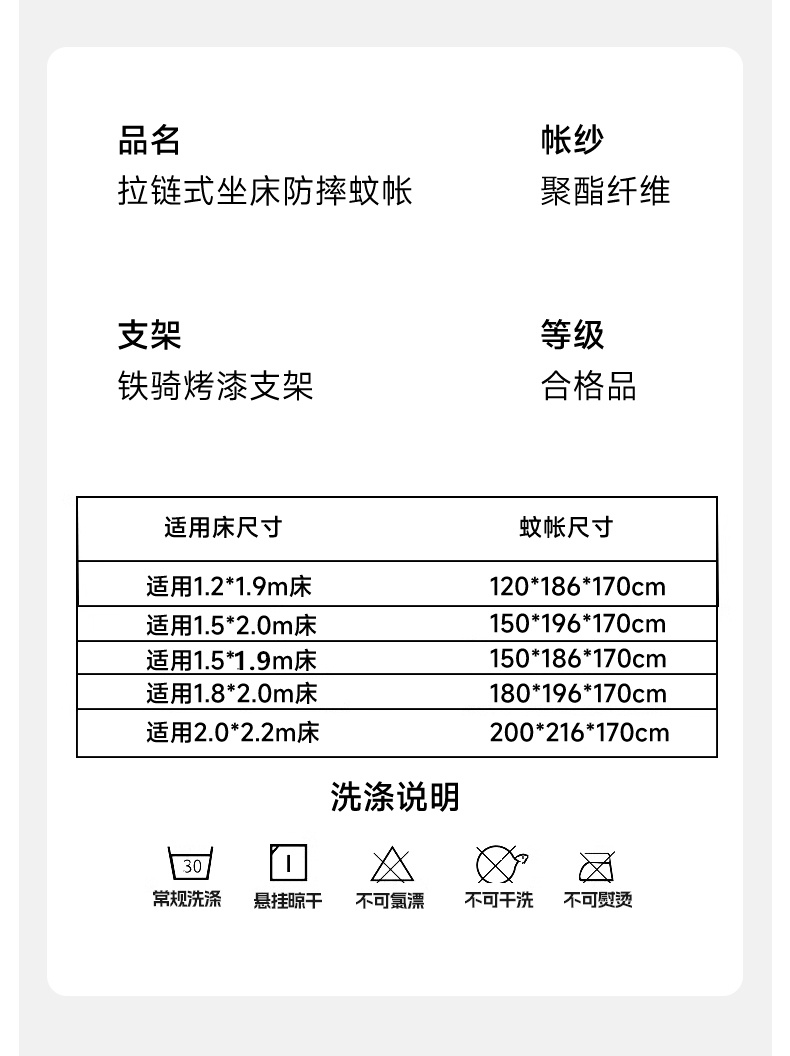 品名
拉链式坐床防摔蚊帐

帐纱
聚酯纤维

支架
铁骑烤漆支架

等级
合格品

| 适用床尺寸 | 蚊帐尺寸 |
|---|---|
| 适用1.2*1.9m床 | 120*186*170cm |
| 适用1.5*2.0m床 | 150*196*170cm |
| 适用1.5*1.9m床 | 150*186*170cm |
| 适用1.8*2.0m床 | 180*196*170cm |
| 适用2.0*2.2m床 | 200*216*170cm |

洗涤说明

30
常规洗涤

悬挂晾干

不可氯漂

不可干洗

不可熨烫